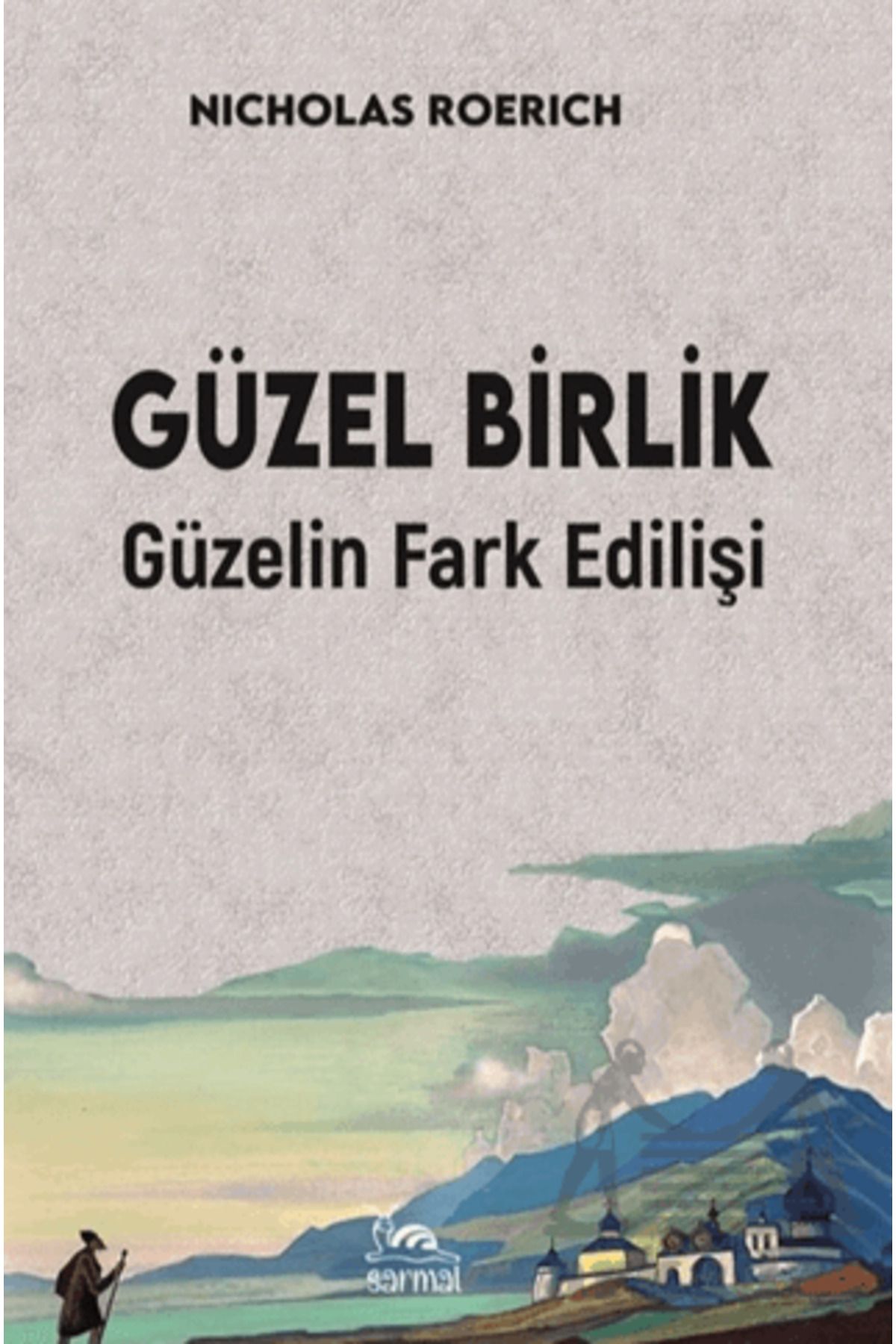 NICHOLAS ROERICH

GÜZEL BİRLİK
Güzelin Fark Edilişi

sarmal